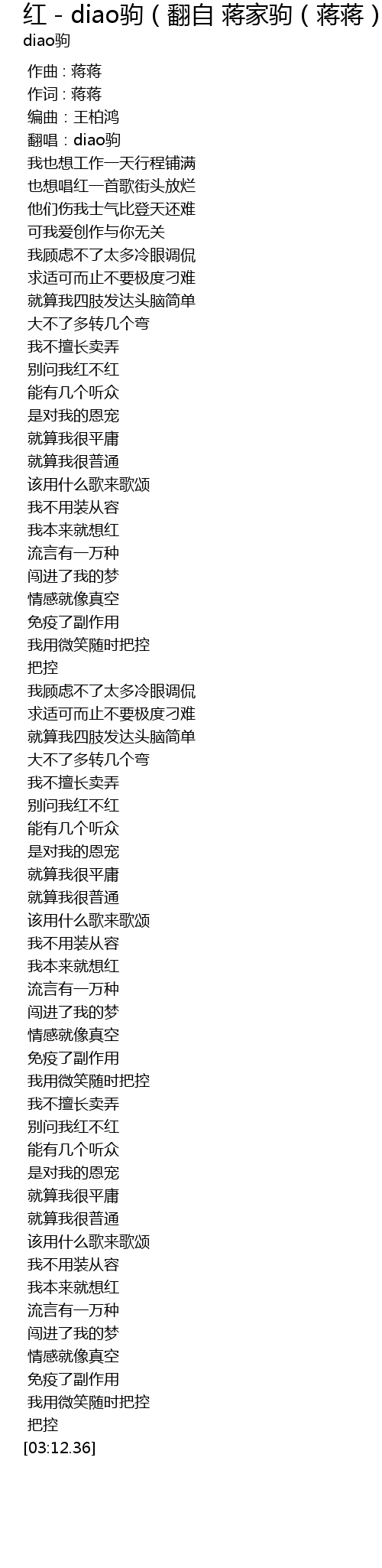 红 - diao驹（翻自 蒋家驹（蒋蒋）

diao驹

作曲：蒋蒋
作词：蒋蒋
编曲：王柏鸿
翻唱：diao驹
我也想工作一天行程铺满
也想唱红一首歌街头放烂
他们伤我士气比登天还难
可我爱创作与你无关
我顾虑不了太多冷眼调侃
求适可而止不要极度刁难
就算我四肢发达头脑简单
大不了多转几个弯
我不擅长卖弄
别问我红不红
能有几个听众
是对我的恩宠
就算我很平庸
就算我很普通
该用什么歌来歌颂
我不用装从容
我本来就想红
流言有一万种
闯进了我的梦
情感就像真空
免疫了副作用
我用微笑随时把控
把控
我顾虑不了太多冷眼调侃
求适可而止不要极度刁难
就算我四肢发达头脑简单
大不了多转几个弯
我不擅长卖弄
别问我红不红
能有几个听众
是对我的恩宠
就算我很平庸
就算我很普通
该用什么歌来歌颂
我不用装从容
我本来就想红
流言有一万种
闯进了我的梦
情感就像真空
免疫了副作用
我用微笑随时把控
我不擅长卖弄
别问我红不红
能有几个听众
是对我的恩宠
就算我很平庸
就算我很普通
该用什么歌来歌颂
我不用装从容
我本来就想红
流言有一万种
闯进了我的梦
情感就像真空
免疫了副作用
我用微笑随时把控
把控
[03:12.36]